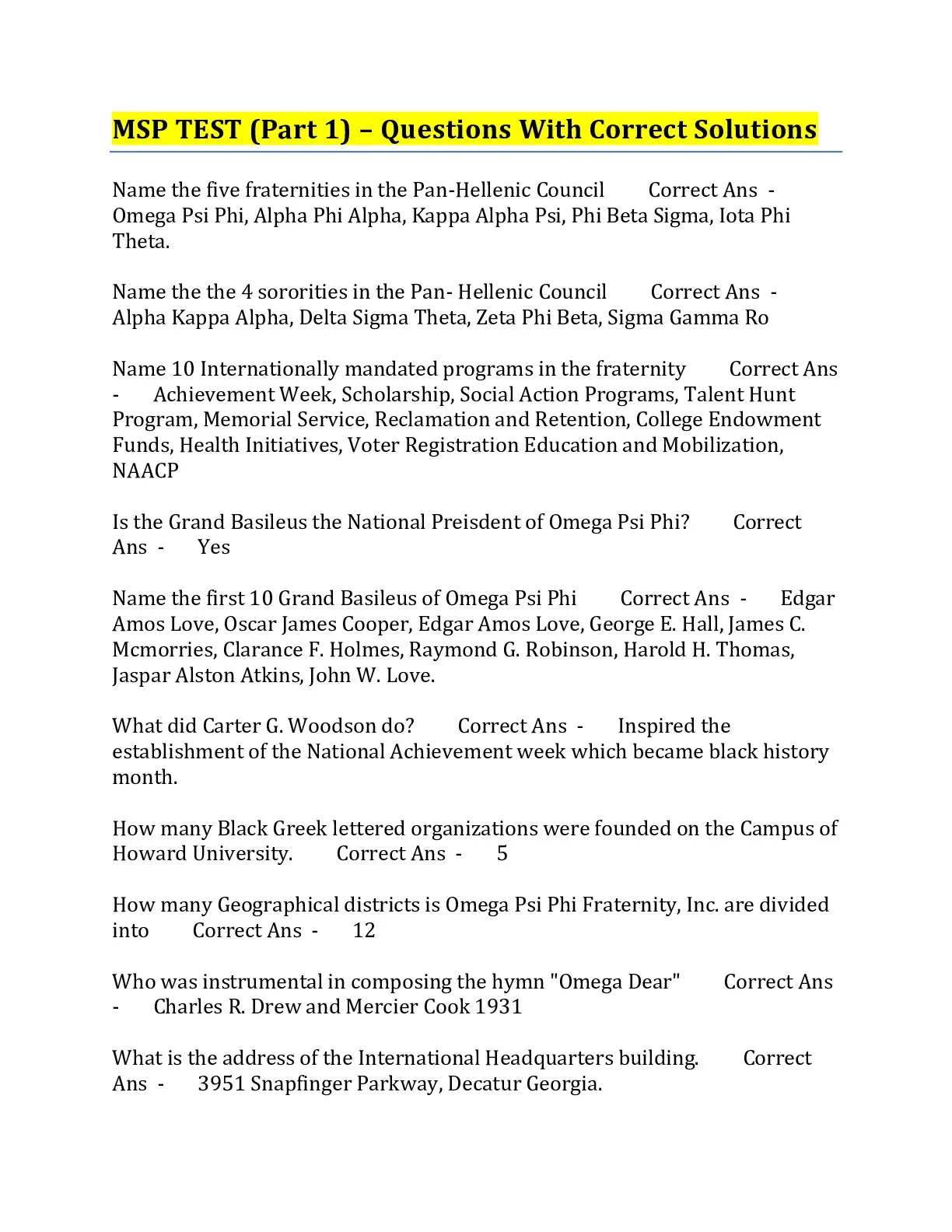 MSP TEST (Part 1) – Questions With Correct Solutions

Name the five fraternities in the Pan-Hellenic Council Correct Ans - Omega Psi Phi, Alpha Phi Alpha, Kappa Alpha Psi, Phi Beta Sigma, Iota Phi Theta.

Name the the 4 sororities in the Pan- Hellenic Council Correct Ans - Alpha Kappa Alpha, Delta Sigma Theta, Zeta Phi Beta, Sigma Gamma Ro

Name 10 Internationally mandated programs in the fraternity Correct Ans - Achievement Week, Scholarship, Social Action Programs, Talent Hunt Program, Memorial Service, Reclamation and Retention, College Endowment Funds, Health Initiatives, Voter Registration Education and Mobilization, NAACP

Is the Grand Basileus the National Preisdent of Omega Psi Phi? Correct Ans - Yes

Name the first 10 Grand Basileus of Omega Psi Phi Correct Ans - Edgar Amos Love, Oscar James Cooper, Edgar Amos Love, George E. Hall, James C. Mcmorries, Clarance F. Holmes, Raymond G. Robinson, Harold H. Thomas, Jaspar Alston Atkins, John W. Love.

What did Carter G. Woodson do? Correct Ans - Inspired the establishment of the National Achievement week which became black history month.

How many Black Greek lettered organizations were founded on the Campus of Howard University. Correct Ans - 5

How many Geographical districts is Omega Psi Phi Fraternity, Inc. are divided into Correct Ans - 12

Who was instrumental in composing the hymn "Omega Dear" Correct Ans - Charles R. Drew and Mercier Cook 1931

What is the address of the International Headquarters building. Correct Ans - 3951 Snapfinger Parkway, Decatur Georgia.